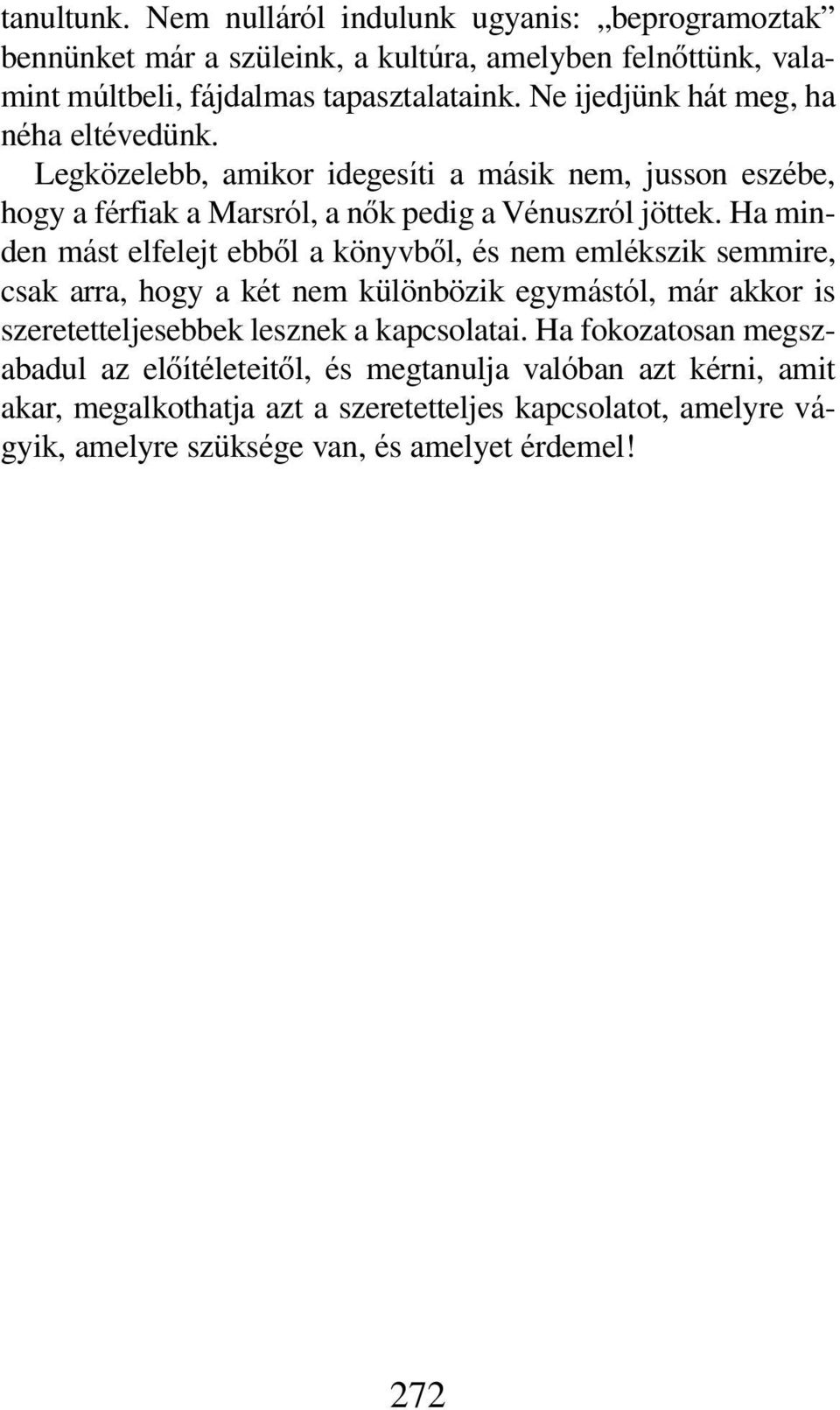 tanultunk. Nem nulláról indulunk ugyanis: „beprogramoztak” bennünket már a szüleink, a kultúra, amelyben felnőttünk, valamint múltbeli, fájdalmas tapasztalataink. Ne ijedjünk hát meg, ha néha eltévedünk.

Legközelebb, amikor idegesíti a másik nem, jusson eszébe, hogy a férfiak a Marsról, a nők pedig a Vénuszról jöttek. Ha minden mást elfelejt ebből a könyvből, és nem emlékszik semmire, csak arra, hogy a két nem különbözik egymástól, már akkor is szeretetteljesebbek lesznek a kapcsolatai. Ha fokozatosan megszabadul az előítéleteitől, és megtanulja valóban azt kérni, amit akar, megalkothatja azt a szeretetteljes kapcsolatot, amelyre vágyik, amelyre szüksége van, és amelyet érdemel!

272